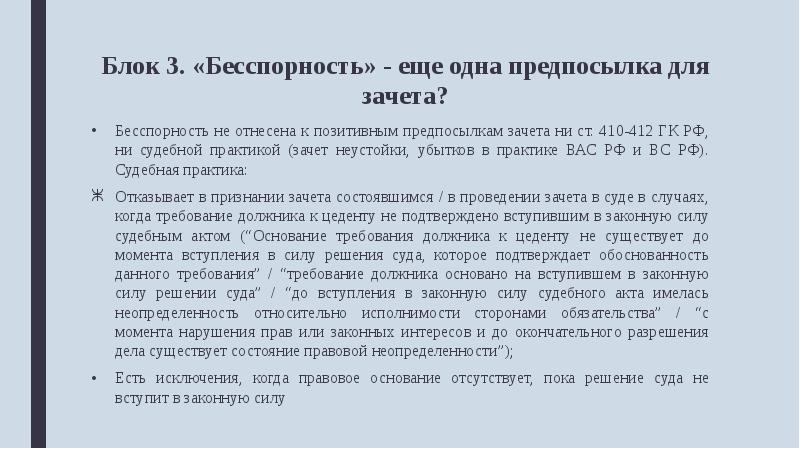 Блок 3. «Бесспорность» - еще одна предпосылка для зачета?

• Бесспорность не отнесена к позитивным предпосылкам зачета ни ст. 410-412 ГК РФ, ни судебной практикой (зачет неустойки, убытков в практике ВАС РФ и ВС РФ). Судебная практика:

Ж Отказывает в признании зачета состоявшимся / в проведении зачета в суде в случаях, когда требование должника к цеденту не подтверждено вступившим в законную силу судебным актом (“Основание требования должника к цеденту не существует до момента вступления в силу решения суда, которое подтверждает обоснованность данного требования” / “требование должника основано на вступившем в законную силу решении суда” / “до вступления в законную силу судебного акта имелась неопределенность относительно исполнимости сторонами обязательства” / “с момента нарушения прав или законных интересов и до окончательного разрешения дела существует состояние правовой неопределенности”);

• Есть исключения, когда правовое основание отсутствует, пока решение суда не вступит в законную силу